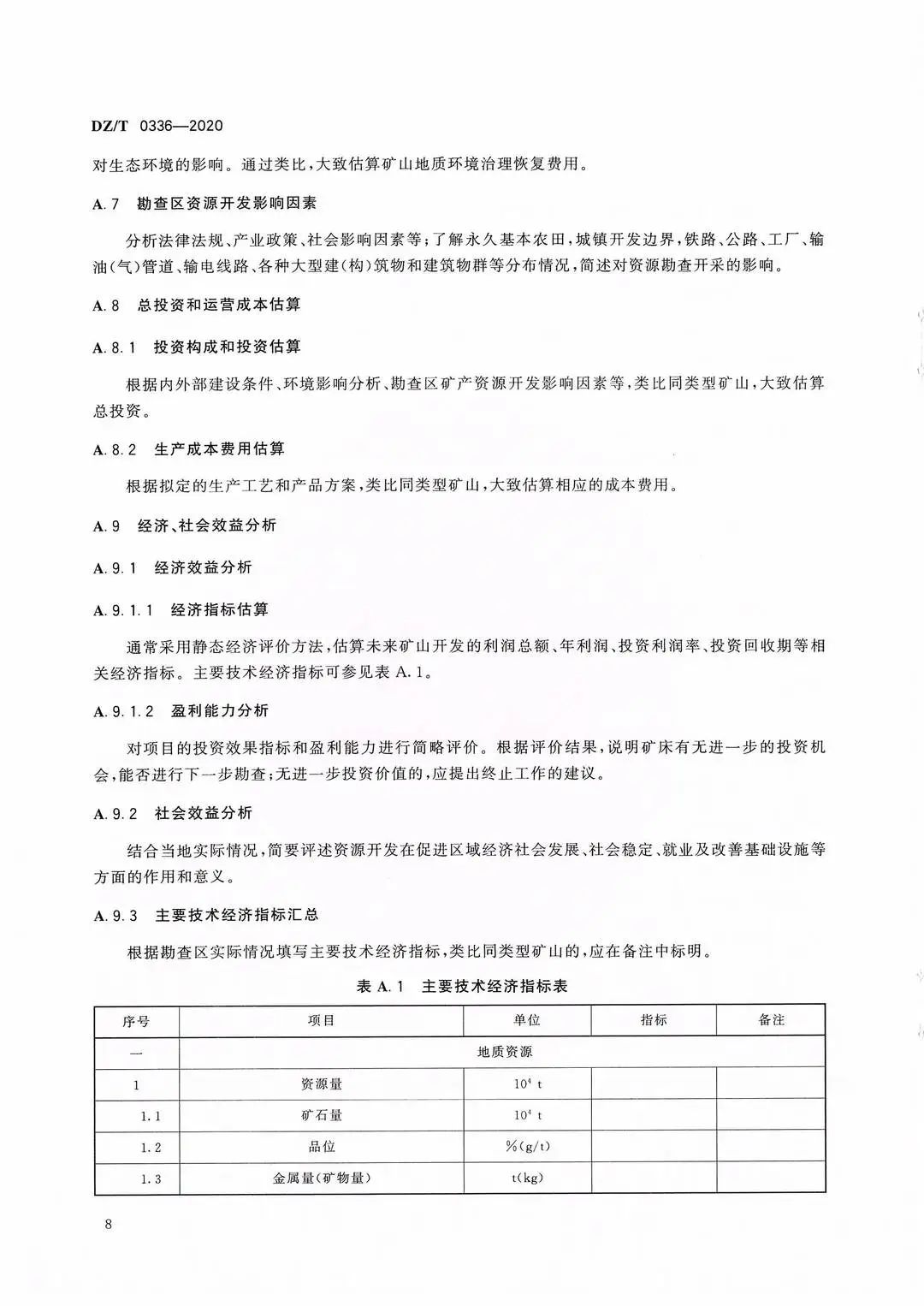 DZ/T 0336—2020

对生态环境的影响。通过类比，大致估算矿山地质环境治理恢复费用。

A.7 勘查区资源开发影响因素

分析法律法规、产业政策、社会影响因素等；了解永久基本农田，城镇开发边界，铁路、公路、工厂、输油（气）管道、输电线路、各种大型建（构）筑物和建筑物群等分布情况，简述对资源勘查开采的影响。

A.8 总投资和运营成本估算

A.8.1 投资构成和投资估算

根据内外部建设条件、环境影响分析、勘查区矿产资源开发影响因素等，类比同类型矿山，大致估算总投资。

A.8.2 生产成本费用估算

根据拟定的生产工艺和产品方案，类比同类型矿山，大致估算相应的成本费用。

A.9 经济、社会效益分析

A.9.1 经济效益分析

A.9.1.1 经济指标估算

通常采用静态经济评价方法，估算未来矿山开发的利润总额、年利润、投资利润率、投资回收期等相关经济指标。主要技术经济指标可参见表 A.1。

A.9.1.2 盈利能力分析

对项目的投资效果指标和盈利能力进行简略评价。根据评价结果，说明矿床有无进一步的投资机会，能否进行下一步勘查；无进一步投资价值的，应提出终止工作的建议。

A.9.2 社会效益分析

结合当地实际情况，简要评述资源开发在促进区域经济社会发展、社会稳定、就业及改善基础设施等方面的作用和意义。

A.9.3 主要技术经济指标汇总

根据勘查区实际情况填写主要技术经济指标，类比同类型矿山的，应在备注中标明。

表 A.1 主要技术经济指标表

| 序号 | 项目 | 单位 | 指标 | 备注 |
|---|---|---|---|---|
| 一 | 地质资源 | | | |
| 1 | 资源量 | $10^4$ t | | |
| 1.1 | 矿石量 | $10^4$ t | | |
| 1.2 | 品位 | %(g/t) | | |
| 1.3 | 金属量(矿物量) | t(kg) | | |

8